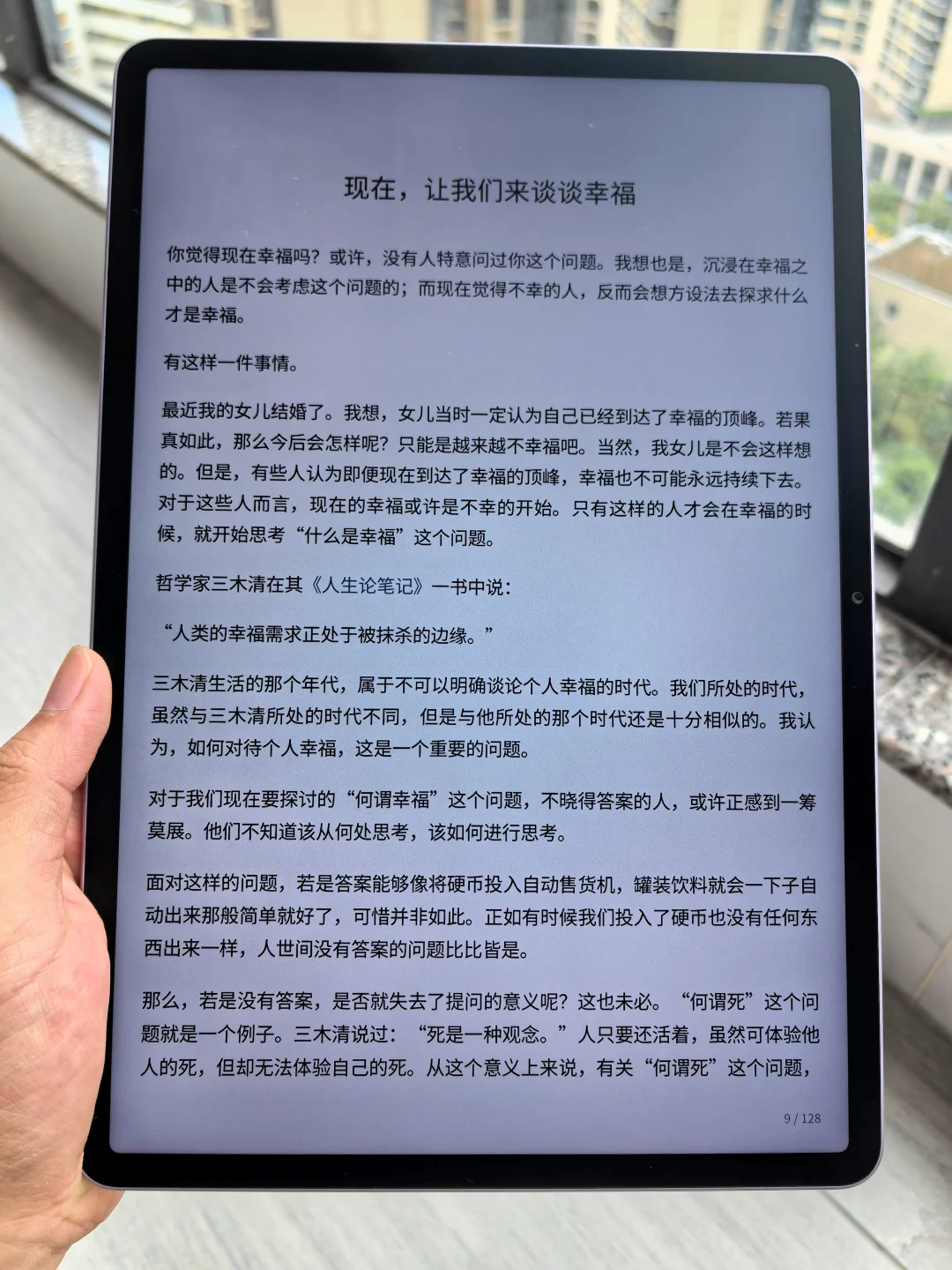 现在，让我们来谈谈幸福

你觉得现在幸福吗？或许，没有人特意问过你这个问题。我想也是，沉浸在幸福之中的人是不会考虑这个问题的；而现在觉得不幸的人，反而会想方设法去探求什么才是幸福。

有这样一件事情。

最近我的女儿结婚了。我想，女儿当时一定认为自己已经到达了幸福的顶峰。若果真如此，那么今后会怎样呢？只能是越来越不幸福吧。当然，我女儿是不会这样想的。但是，有些人认为即便现在到达了幸福的顶峰，幸福也不可能永远持续下去。对于这些人而言，现在的幸福或许是不幸的开始。只有这样的人才会在幸福的时候，就开始思考“什么是幸福”这个问题。

哲学家三木清在其《人生论笔记》一书中说：

“人类的幸福需求正处于被抹杀的边缘。”

三木清生活的那个年代，属于不可以明确谈论个人幸福的时代。我们所处的时代，虽然与三木清所处的时代不同，但是与他所处的那个时代还是十分相似的。我认为，如何对待个人幸福，这是一个重要的问题。

对于我们现在要探讨的“何谓幸福”这个问题，不晓得答案的人，或许正感到一筹莫展。他们不知道该从何处思考，该如何进行思考。

面对这样的问题，若是答案能够像将硬币投入自动售货机，罐装饮料就会一下子自动出来那般简单就好了，可惜并非如此。正如有时候我们投入了硬币也没有任何东西出来一样，人世间没有答案的问题比比皆是。

那么，若是没有答案，是否就失去了提问的意义呢？这也未必。“何谓死”这个问题就是一个例子。三木清说过：“死是一种观念。”人只要还活着，虽然可体验他人的死，但却无法体验自己的死。从这个意义上来说，有关“何谓死”这个问题，

9 / 128